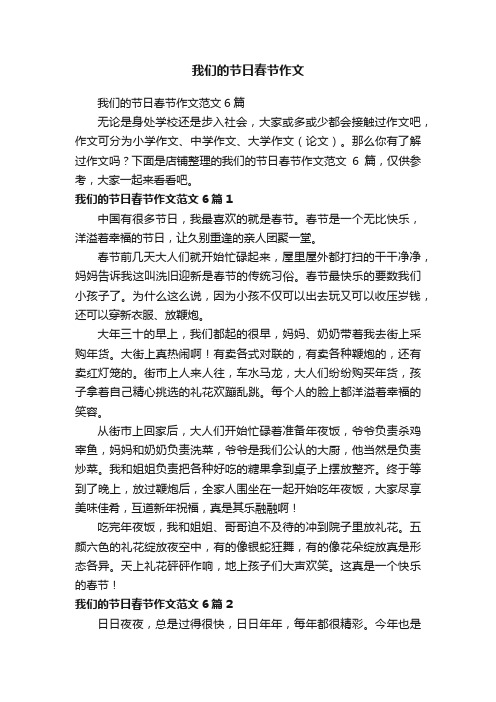 我们的节日春节作文

我们的节日春节作文范文 6 篇

无论是身处学校还是步入社会，大家或多或少都会接触过作文吧，作文可分为小学作文、中学作文、大学作文（论文）。那么你有了解过作文吗？下面是店铺整理的我们的节日春节作文范文 6 篇，仅供参考，大家一起来看看吧。

我们的节日春节作文范文 6 篇 1

中国有很多节日，我最喜欢的就是春节。春节是一个无比快乐，洋溢着幸福的节日，让久别重逢的亲人团聚一堂。

春节前几天大人们就开始忙碌起来，屋里屋外都打扫的干干净净，妈妈告诉我这叫洗旧迎新是春节的传统习俗。春节最快乐的要数我们小孩子了。为什么这么说，因为小孩不仅可以出去玩又可以收压岁钱，还可以穿新衣服、放鞭炮。

大年三十的早上，我们都起的很早，妈妈、奶奶带着我去街上采购年货。大街上真热闹啊！有卖各式对联的，有卖各种鞭炮的，还有卖红灯笼的。街市上人来人往，车水马龙，大人们纷纷购买年货，孩子拿着自己精心挑选的礼花欢蹦乱跳。每个人的脸上都洋溢着幸福的笑容。

从街市上回家后，大人们开始忙碌着准备年夜饭，爷爷负责杀鸡宰鱼，妈妈和奶奶负责洗菜，爷爷是我们公认的大厨，他当然是负责炒菜。我和姐姐负责把各种好吃的糖果拿到桌子上摆放整齐。终于等到了晚上，放过鞭炮后，全家人围坐在一起开始吃年夜饭，大家尽享美味佳肴，互道新年祝福，真是其乐融融啊！

吃完年夜饭，我和姐姐、哥哥迫不及待的冲到院子里放礼花。五颜六色的礼花绽放夜空中，有的像银蛇狂舞，有的像花朵绽放真是形态各异。天上礼花砰砰作响，地上孩子们大声欢笑。这真是一个快乐的春节！

我们的节日春节作文范文 6 篇 2

日日夜夜，总是过得很快，日日年年，每年都很精彩。今年也是